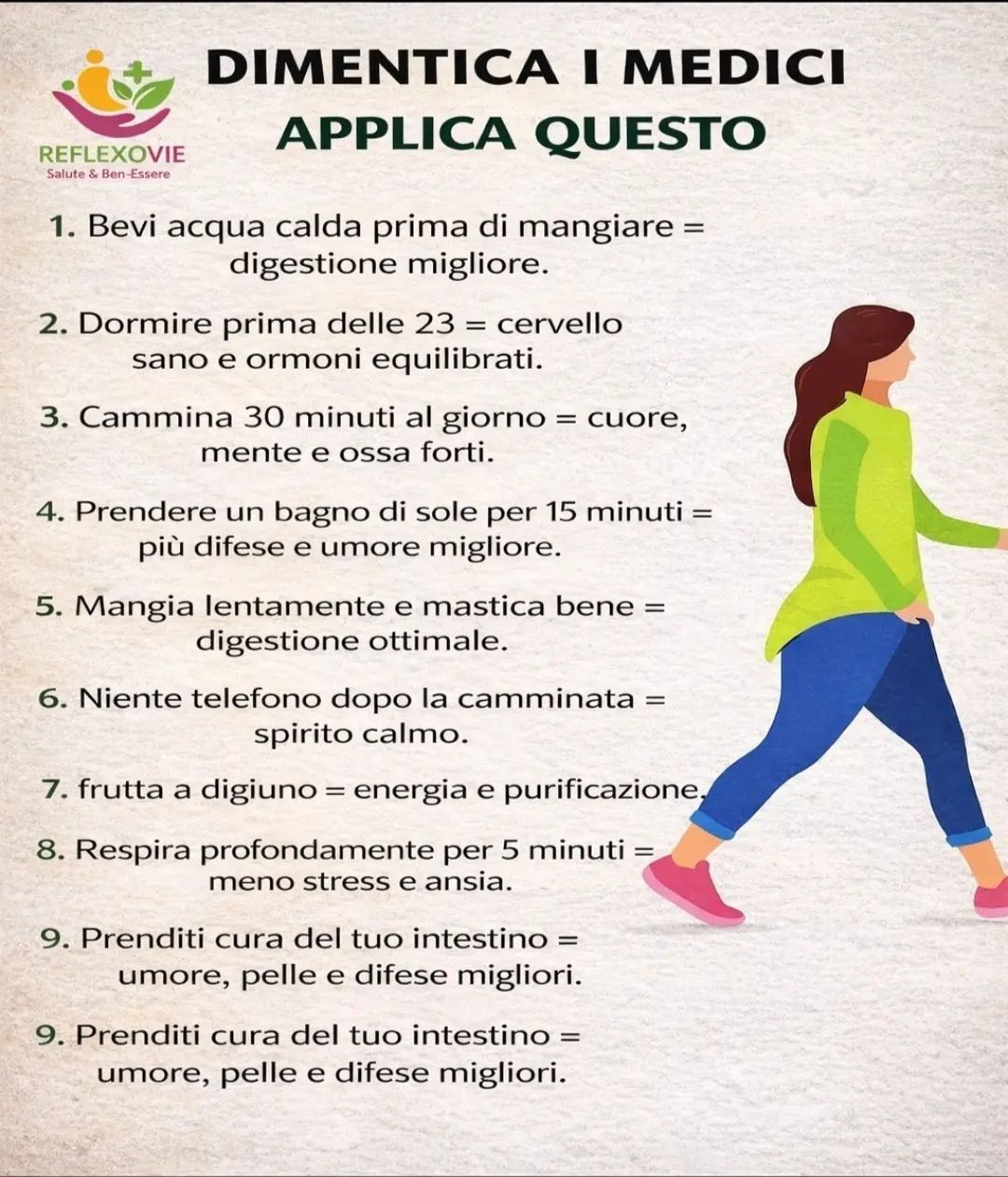 REFLEXOVIE
Salute & Ben-Essere

DIMENTICA I MEDICI
APPLICA QUESTO

1. Bevi acqua calda prima di mangiare = digestione migliore.

2. Dormire prima delle 23 = cervello sano e ormoni equilibrati.

3. Cammina 30 minuti al giorno = cuore, mente e ossa forti.

4. Prendere un bagno di sole per 15 minuti = più difese e umore migliore.

5. Mangia lentamente e mastica bene = digestione ottimale.

6. Niente telefono dopo la camminata = spirito calmo.

7. frutta a digiuno = energia e purificazione.

8. Respira profondamente per 5 minuti = meno stress e ansia.

9. Prenditi cura del tuo intestino = umore, pelle e difese migliori.

9. Prenditi cura del tuo intestino = umore, pelle e difese migliori.